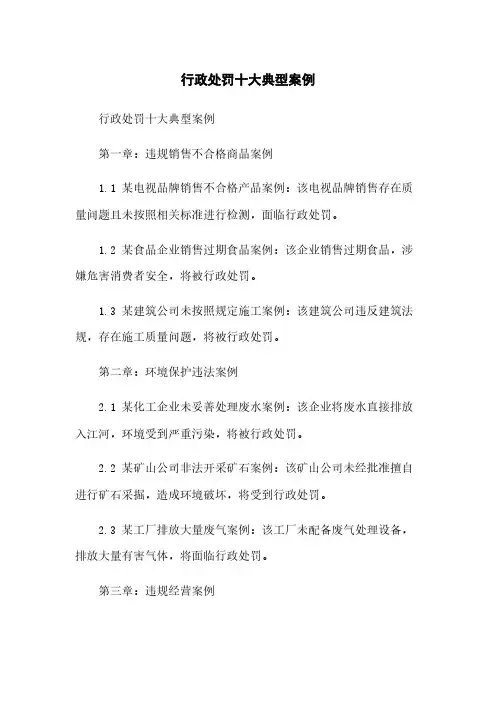 行政处罚十大典型案例

行政处罚十大典型案例

第一章：违规销售不合格商品案例

1.1 某电视品牌销售不合格产品案例：该电视品牌销售存在质量问题且未按照相关标准进行检测，面临行政处罚。

1.2 某食品企业销售过期食品案例：该企业销售过期食品，涉嫌危害消费者安全，将被行政处罚。

1.3 某建筑公司未按照规定施工案例：该建筑公司违反建筑法规，存在施工质量问题，将被行政处罚。

第二章：环境保护违法案例

2.1 某化工企业未妥善处理废水案例：该企业将废水直接排放入江河，环境受到严重污染，将被行政处罚。

2.2 某矿山公司非法开采矿石案例：该矿山公司未经批准擅自进行矿石采掘，造成环境破坏，将受到行政处罚。

2.3 某工厂排放大量废气案例：该工厂未配备废气处理设备，排放大量有害气体，将面临行政处罚。

第三章：违规经营案例